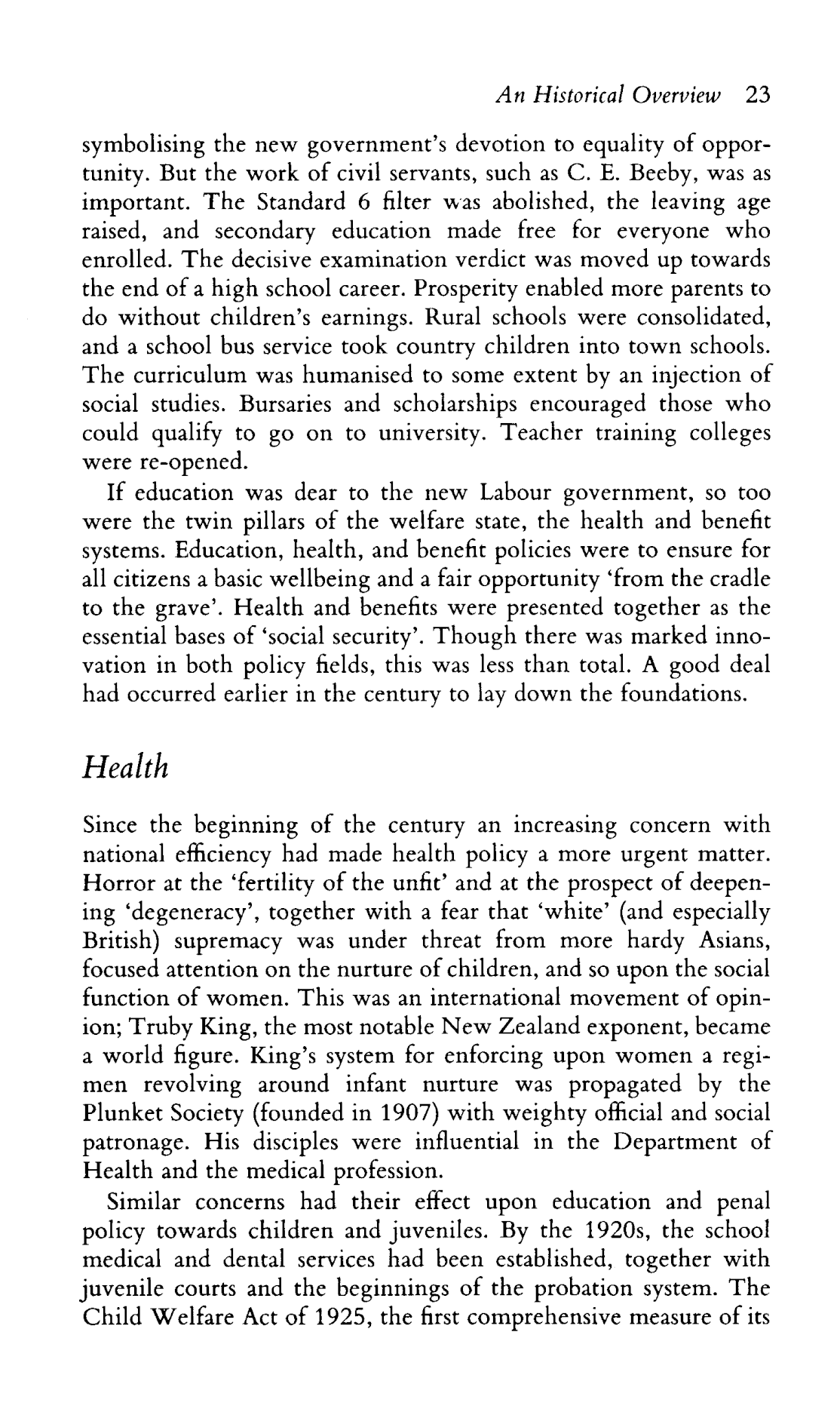 An Historical Overview 23

symbolising the new government's devotion to equality of opportunity. But the work of civil servants, such as C. E. Beeby, was as important. The Standard 6 filter was abolished, the leaving age raised, and secondary education made free for everyone who enrolled. The decisive examination verdict was moved up towards the end of a high school career. Prosperity enabled more parents to do without children's earnings. Rural schools were consolidated, and a school bus service took country children into town schools. The curriculum was humanised to some extent by an injection of social studies. Bursaries and scholarships encouraged those who could qualify to go on to university. Teacher training colleges were re-opened.

If education was dear to the new Labour government, so too were the twin pillars of the welfare state, the health and benefit systems. Education, health, and benefit policies were to ensure for all citizens a basic wellbeing and a fair opportunity 'from the cradle to the grave'. Health and benefits were presented together as the essential bases of 'social security'. Though there was marked innovation in both policy fields, this was less than total. A good deal had occurred earlier in the century to lay down the foundations.

Health

Since the beginning of the century an increasing concern with national efficiency had made health policy a more urgent matter. Horror at the 'fertility of the unfit' and at the prospect of deepening 'degeneracy', together with a fear that 'white' (and especially British) supremacy was under threat from more hardy Asians, focused attention on the nurture of children, and so upon the social function of women. This was an international movement of opinion; Truby King, the most notable New Zealand exponent, became a world figure. King's system for enforcing upon women a regimen revolving around infant nurture was propagated by the Plunket Society (founded in 1907) with weighty official and social patronage. His disciples were influential in the Department of Health and the medical profession.

Similar concerns had their effect upon education and penal policy towards children and juveniles. By the 1920s, the school medical and dental services had been established, together with juvenile courts and the beginnings of the probation system. The Child Welfare Act of 1925, the first comprehensive measure of its